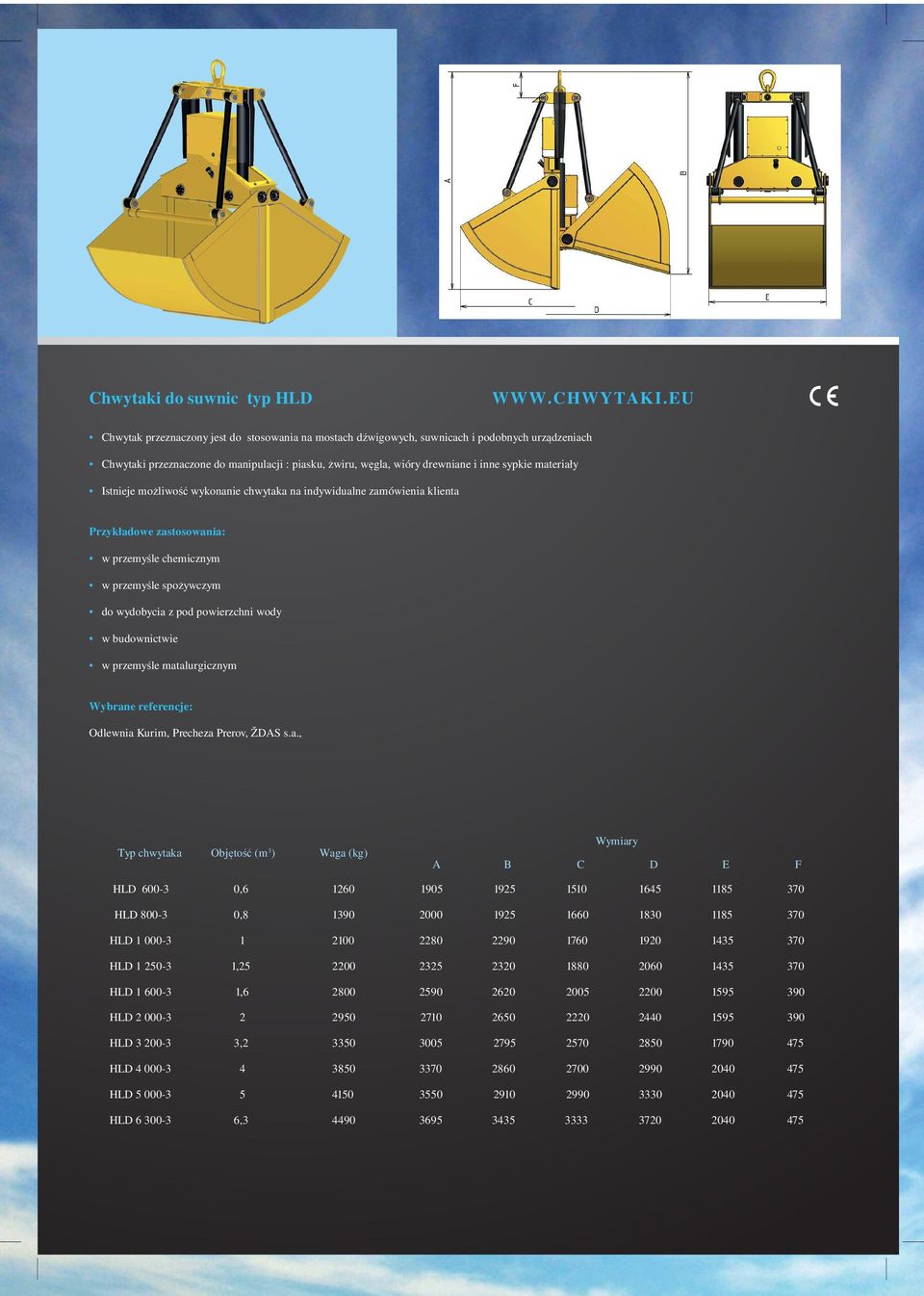 F
A
B
C
D
E

Chwytaki do suwnic typ HLD WWW.CHWYTAKI.EU

CE

• Chwytak przeznaczony jest do stosowania na mostach dźwigowych, suwnicach i podobnych urządzeniach
• Chwytaki przeznaczone do manipulacji : piasku, żwiru, węgla, wióry drewniane i inne sypkie materiały
• Istnieje możliwość wykonanie chwytaka na indywidualne zamówienia klienta

Przykładowe zastosowania:
• w przemyśle chemicznym
• w przemyśle spożywczym
• do wydobycia z pod powierzchni wody
• w budownictwie
• w przemyśle matalurgicznym

Wybrane referencje:
Odlewnia Kurim, Precheza Prerov, ŽDAS s.a.,

| Typ chwytaka | Objętość ($m^3$) | Waga (kg) | Wymiary A | B | C | D | E | F |
|---|---|---|---|---|---|---|---|---|
| HLD 600-3 | 0,6 | 1260 | 1905 | 1925 | 1510 | 1645 | 1185 | 370 |
| HLD 800-3 | 0,8 | 1390 | 2000 | 1925 | 1660 | 1830 | 1185 | 370 |
| HLD 1 000-3 | 1 | 2100 | 2280 | 2290 | 1760 | 1920 | 1435 | 370 |
| HLD 1 250-3 | 1,25 | 2200 | 2325 | 2320 | 1880 | 2060 | 1435 | 370 |
| HLD 1 600-3 | 1,6 | 2800 | 2590 | 2620 | 2005 | 2200 | 1595 | 390 |
| HLD 2 000-3 | 2 | 2950 | 2710 | 2650 | 2220 | 2440 | 1595 | 390 |
| HLD 3 200-3 | 3,2 | 3350 | 3005 | 2795 | 2570 | 2850 | 1790 | 475 |
| HLD 4 000-3 | 4 | 3850 | 3370 | 2860 | 2700 | 2990 | 2040 | 475 |
| HLD 5 000-3 | 5 | 4150 | 3550 | 2910 | 2990 | 3330 | 2040 | 475 |
| HLD 6 300-3 | 6,3 | 4490 | 3695 | 3435 | 3333 | 3720 | 2040 | 475 |